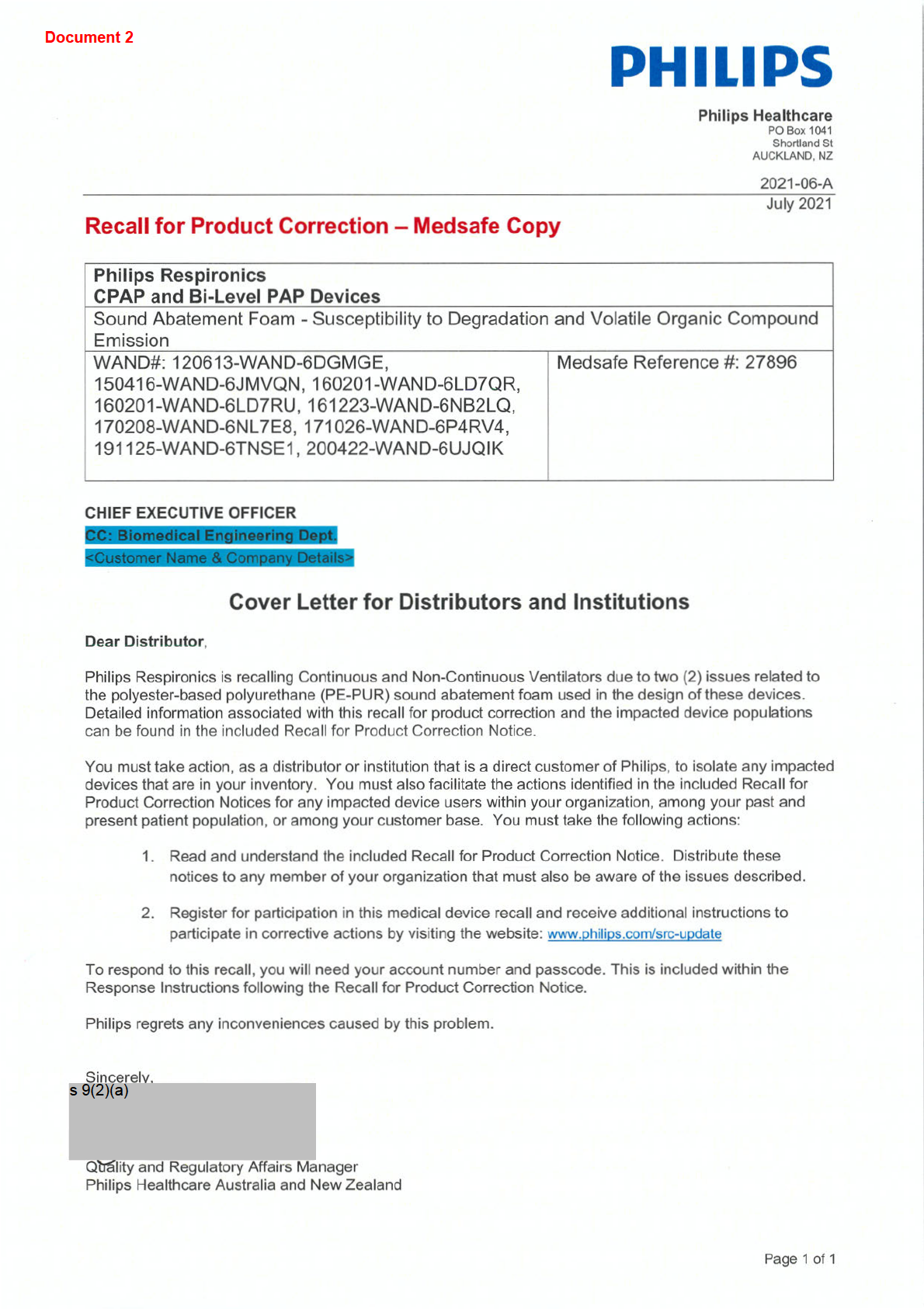 Document 2

PHILIPS

Philips Healthcare
PO Box 1041
Shortland St
AUCKLAND, NZ

2021-06-A
July 2021

Recall for Product Correction – Medsafe Copy

| Philips Respironics CPAP and Bi-Level PAP Devices | |
|---|---|
| Sound Abatement Foam - Susceptibility to Degradation and Volatile Organic Compound Emission | |
| WAND#: 120613-WAND-6DGMGE, 150416-WAND-6JMVQN, 160201-WAND-6LD7QR, 160201-WAND-6LD7RU, 161223-WAND-6NB2LQ, 170208-WAND-6NL7E8, 171026-WAND-6P4RV4, 191125-WAND-6TNSE1, 200422-WAND-6UJQIK | Medsafe Reference #: 27896 |

CHIEF EXECUTIVE OFFICER
CC: Biomedical Engineering Dept.
<Customer Name & Company Details>

Cover Letter for Distributors and Institutions

Dear Distributor,

Philips Respironics is recalling Continuous and Non-Continuous Ventilators due to two (2) issues related to the polyester-based polyurethane (PE-PUR) sound abatement foam used in the design of these devices. Detailed information associated with this recall for product correction and the impacted device populations can be found in the included Recall for Product Correction Notice.

You must take action, as a distributor or institution that is a direct customer of Philips, to isolate any impacted devices that are in your inventory. You must also facilitate the actions identified in the included Recall for Product Correction Notices for any impacted device users within your organization, among your past and present patient population, or among your customer base. You must take the following actions:

1. Read and understand the included Recall for Product Correction Notice. Distribute these notices to any member of your organization that must also be aware of the issues described.

2. Register for participation in this medical device recall and receive additional instructions to participate in corrective actions by visiting the website: www.philips.com/src-update

To respond to this recall, you will need your account number and passcode. This is included within the Response Instructions following the Recall for Product Correction Notice.

Philips regrets any inconveniences caused by this problem.

Sincerely,
s 9(2)(a)

Quality and Regulatory Affairs Manager
Philips Healthcare Australia and New Zealand

Page 1 of 1